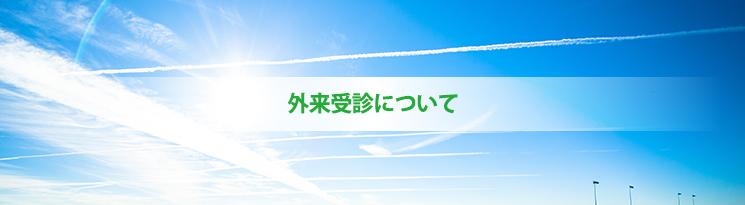 外来受診について